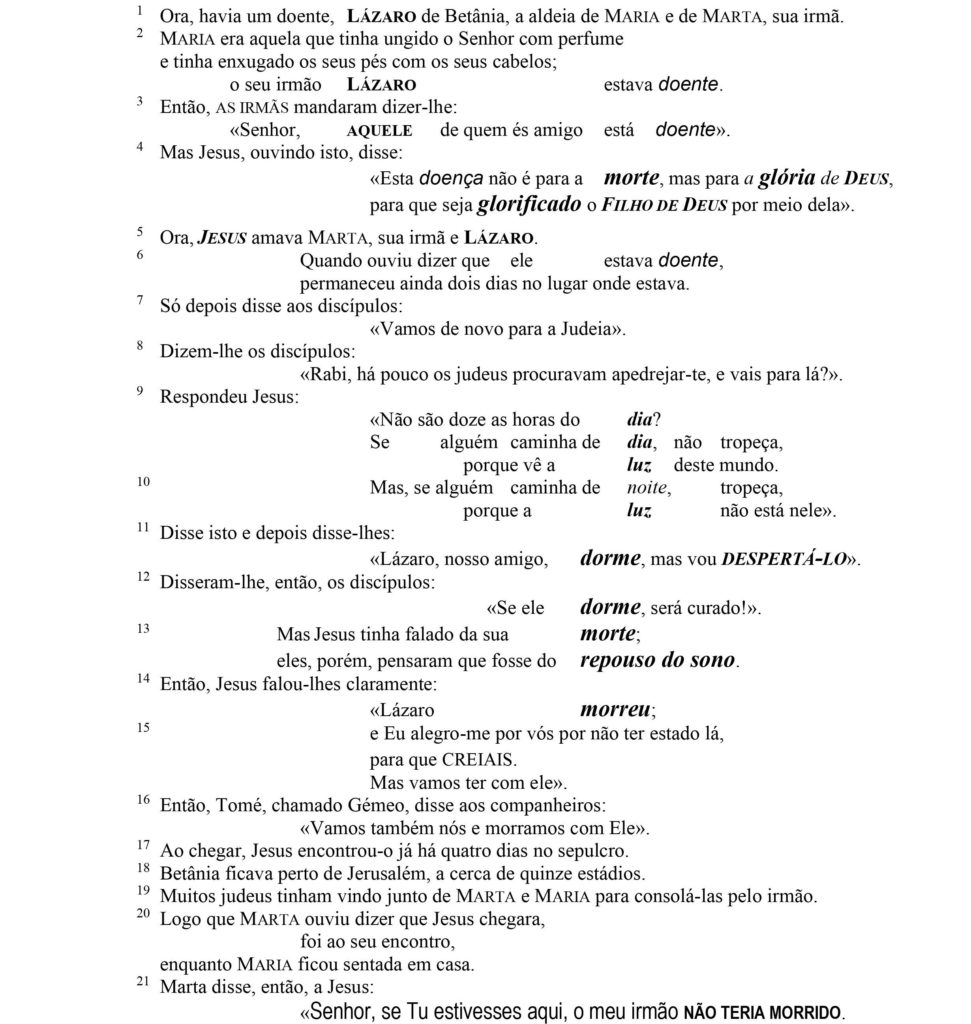 1 Ora, havia um doente, LÁZARO de Betânia, a aldeia de MARIA e de MARTA, sua irmã.
2 MARIA era aquela que tinha ungido o Senhor com perfume e tinha enxugado os seus pés com os seus cabelos;
o seu irmão LÁZARO estava doente.
3 Então, AS IRMÃS mandaram dizer-lhe:
«Senhor, AQUELE de quem és amigo está doente».
4 Mas Jesus, ouvindo isto, disse:
«Esta doença não é para a morte, mas para a glória de DEUS,
para que seja glorificado o FILHO DE DEUS por meio dela».

5 Ora, JESUS amava MARTA, sua irmã e LÁZARO.
6 Quando ouviu dizer que ele estava doente,
permaneceu ainda dois dias no lugar onde estava.
7 Só depois disse aos discípulos:
«Vamos de novo para a Judeia».
8 Dizem-lhe os discípulos:
«Rabi, há pouco os judeus procuravam apedrejar-te, e vais para lá?».
9 Respondeu Jesus:
«Não são doze as horas do dia?
Se alguém caminha de dia, não tropeça,
porque vê a luz deste mundo.
10 Mas, se alguém caminha de noite, tropeça,
porque a luz não está nele».
11 Disse isto e depois disse-lhes:
«Lázaro, nosso amigo, dorme, mas vou DESPERTÁ-LO».
12 Disseram-lhe, então, os discípulos:
«Se ele dorme, será curado!».
13 Mas Jesus tinha falado da sua morte;
eles, porém, pensaram que fosse do repouso do sono.
14 Então, Jesus falou-lhes claramente:
«Lázaro morreu;
15 e Eu alegro-me por vós por não ter estado lá,
para que CREIAIS.
Mas vamos ter com ele».
16 Então, Tomé, chamado Gémeo, disse aos companheiros:
«Vamos também nós e morramos com Ele».
17 Ao chegar, Jesus encontrou-o já há quatro dias no sepulcro.
18 Betânia ficava perto de Jerusalém, a cerca de quinze estádios.
19 Muitos judeus tinham vindo junto de MARTA e MARIA para consolá-las pelo irmão.
20 Logo que MARTA ouviu dizer que Jesus chegara,
foi ao seu encontro,
enquanto MARIA ficou sentada em casa.
21 Marta disse, então, a Jesus:
«Senhor, se Tu estivesses aqui, o meu irmão NÃO TERIA MORRIDO.